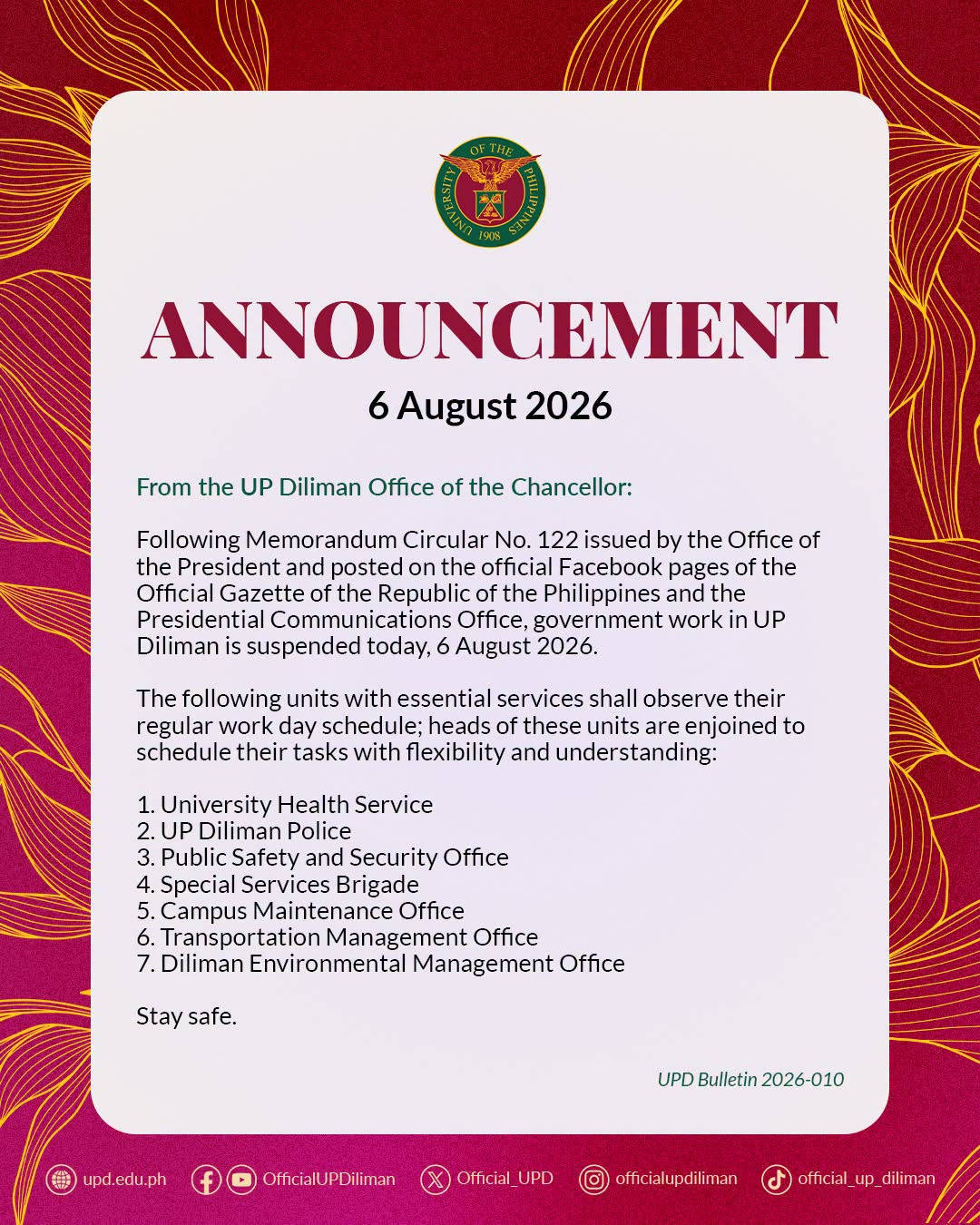 UNIVERSITY OF THE PHILIPPINES 1908

ANNOUNCEMENT

6 August 2026

From the UP Diliman Office of the Chancellor:

Following Memorandum Circular No. 122 issued by the Office of the President and posted on the official Facebook pages of the Official Gazette of the Republic of the Philippines and the Presidential Communications Office, government work in UP Diliman is suspended today, 6 August 2026.

The following units with essential services shall observe their regular work day schedule; heads of these units are enjoined to schedule their tasks with flexibility and understanding:

1. University Health Service
2. UP Diliman Police
3. Public Safety and Security Office
4. Special Services Brigade
5. Campus Maintenance Office
6. Transportation Management Office
7. Diliman Environmental Management Office

Stay safe.

UPD Bulletin 2026-010

upd.edu.ph OfficialUPDiliman Official_UPD officialupdiliman official_up_diliman